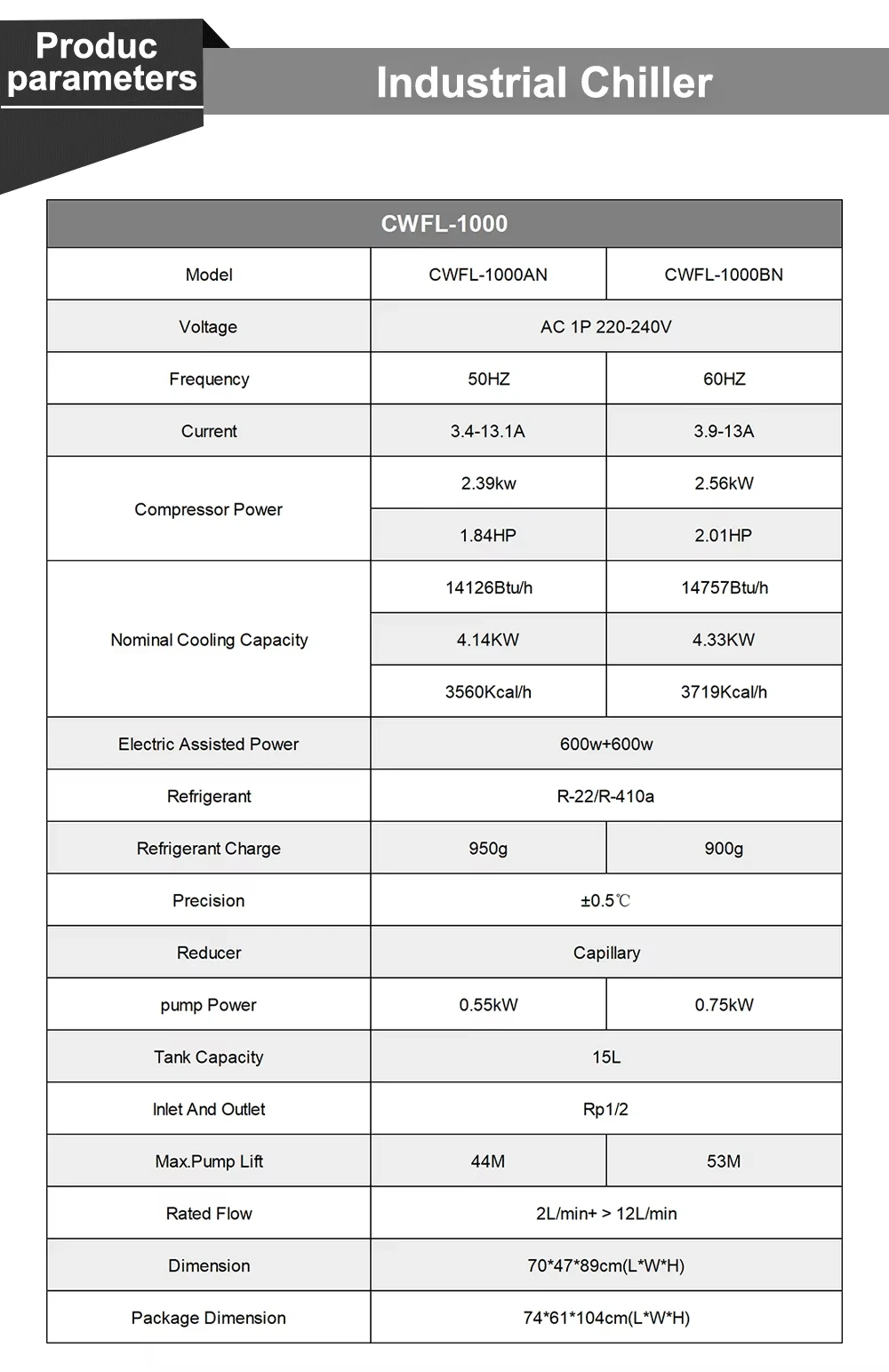 Produc parameters

Industrial Chiller

| CWFL-1000 | | |
|---|---|---|
| Model | CWFL-1000AN | CWFL-1000BN |
| Voltage | AC 1P 220-240V | |
| Frequency | 50HZ | 60HZ |
| Current | 3.4-13.1A | 3.9-13A |
| Compressor Power | 2.39kw | 2.56kW |
| | 1.84HP | 2.01HP |
| Nominal Cooling Capacity | 14126Btu/h | 14757Btu/h |
| | 4.14KW | 4.33KW |
| | 3560Kcal/h | 3719Kcal/h |
| Electric Assisted Power | 600w+600w | |
| Refrigerant | R-22/R-410a | |
| Refrigerant Charge | 950g | 900g |
| Precision | ±0.5℃ | |
| Reducer | Capillary | |
| pump Power | 0.55kW | 0.75kW |
| Tank Capacity | 15L | |
| Inlet And Outlet | Rp1/2 | |
| Max.Pump Lift | 44M | 53M |
| Rated Flow | 2L/min+ > 12L/min | |
| Dimension | 70*47*89cm(L*W*H) | |
| Package Dimension | 74*61*104cm(L*W*H) | |